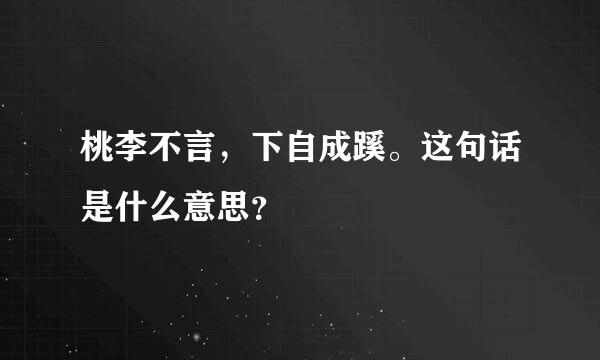 桃李不言，下自成蹊。这句话是什么意思？